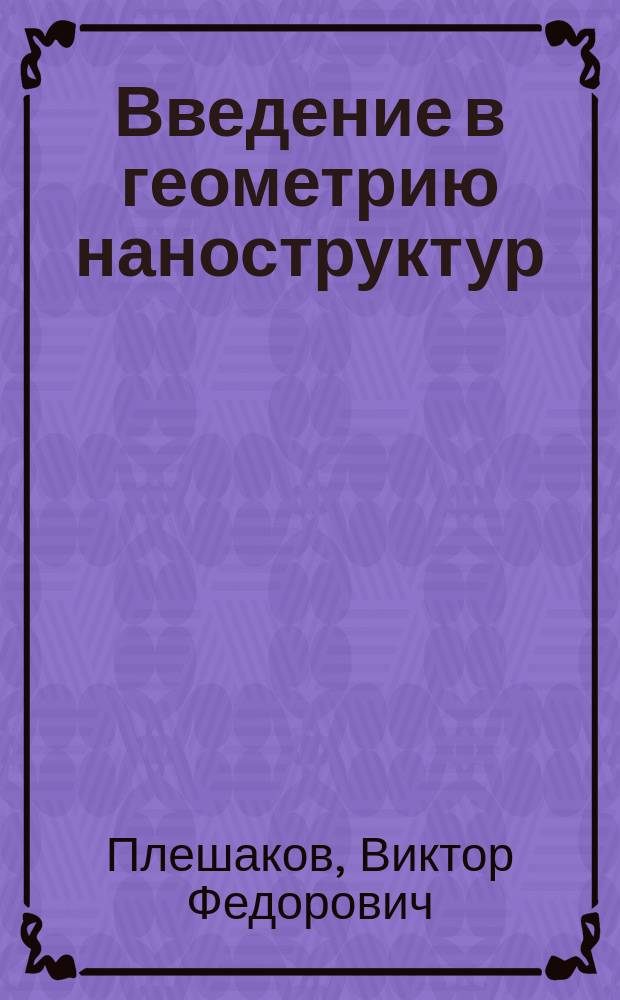 Введение в геометрию наноструктур

Плешаков, Виктор Федорович